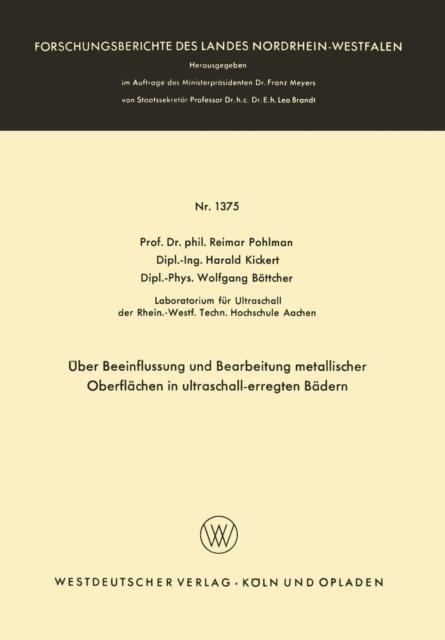 FORSCHUNGSBERICHTE DES LANDES NORDRHEIN-WESTFALEN

Herausgegeben

im Auftrage des Ministerpräsidenten Dr. Franz Meyers

von Staatssekretär Professor Dr. h. c. Dr. E. h. Leo Brandt

Nr. 1375

Prof. Dr. phil. Reimar Pohlman
Dipl.-Ing. Harald Kickert
Dipl.-Phys. Wolfgang Böttcher

Laboratorium für Ultraschall
der Rhein.-Westf. Techn. Hochschule Aachen

Über Beeinflussung und Bearbeitung metallischer Oberflächen in ultraschall-erregten Bädern

W

WESTDEUTSCHER VERLAG · KÖLN UND OPLADEN